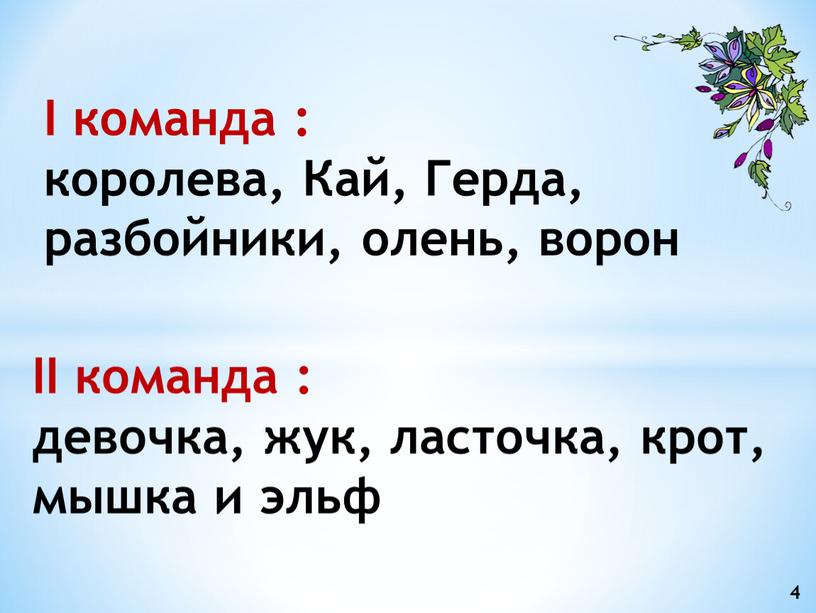 I команда :
королева, Кай, Герда, разбойники, олень, ворон

II команда :
девочка, жук, ласточка, крот, мышка и эльф

4